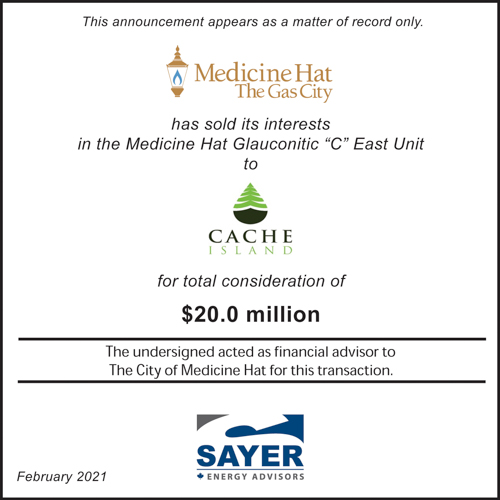 This announcement appears as a matter of record only.

Medicine Hat
The Gas City

has sold its interests
in the Medicine Hat Glauconitic "C" East Unit
to

CACHE
ISLAND

for total consideration of

$20.0 million

The undersigned acted as financial advisor to The City of Medicine Hat for this transaction.

SAYER
ENERGY ADVISORS

February 2021